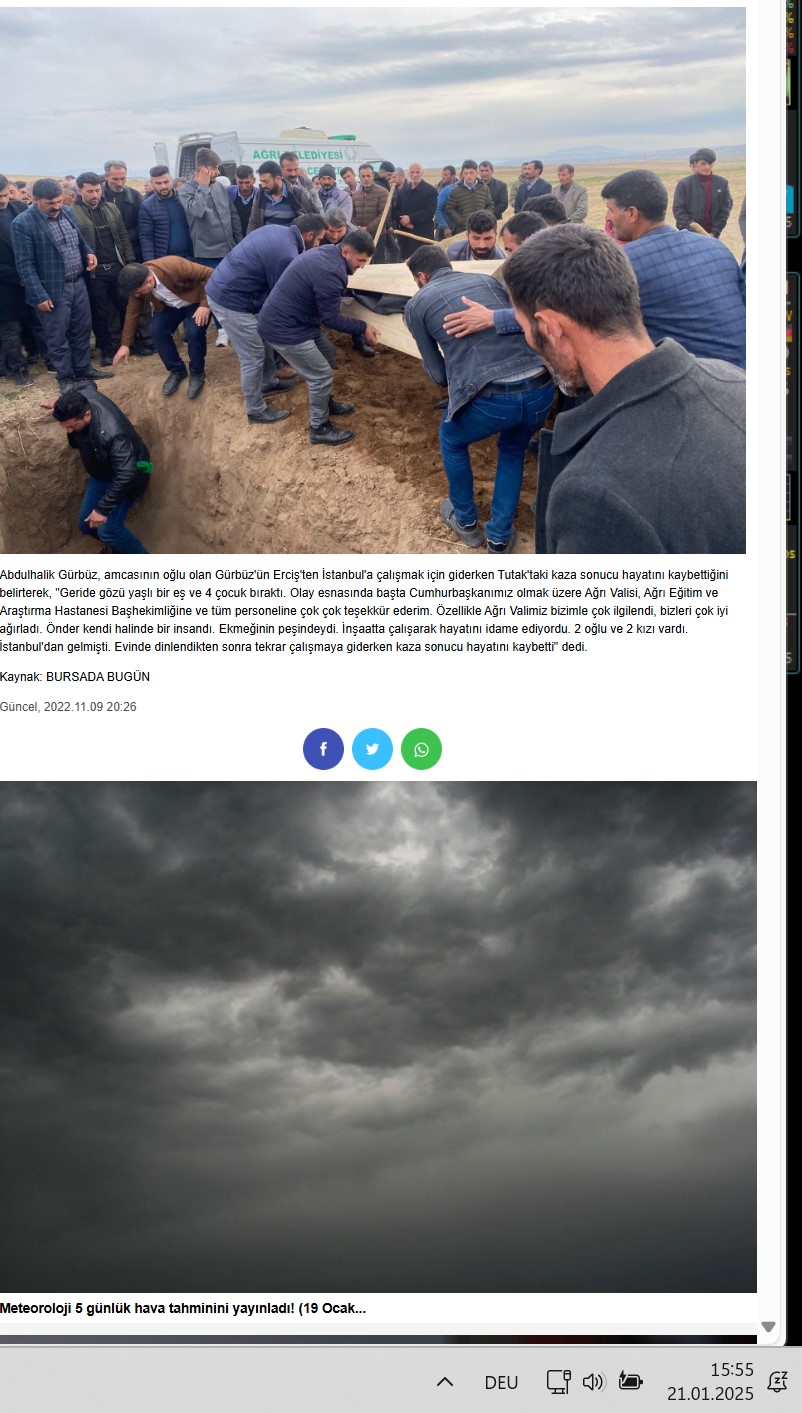 AĞRI BELEDİYESİ

Abdulhalik Gürbüz, amcasının oğlu olan Gürbüz'ün Erciş'ten İstanbul'a çalışmak için giderken Tutak'taki kaza sonucu hayatını kaybettiğini belirterek, "Geride gözü yaşlı bir eş ve 4 çocuk bıraktı. Olay esnasında başta Cumhurbaşkanımız olmak üzere Ağrı Valisi, Ağrı Eğitim ve Araştırma Hastanesi Başhekimliğine ve tüm personeline çok çok teşekkür ederim. Özellikle Ağrı Valimiz bizimle çok ilgilendi, bizleri çok iyi ağırladı. Önder kendi halinde bir insandı. Ekmeğinin peşindeydi. İnşaatta çalışarak hayatını idame ediyordu. 2 oğlu ve 2 kızı vardı. İstanbul'dan gelmişti. Evinde dinlendikten sonra tekrar çalışmaya giderken kaza sonucu hayatını kaybetti" dedi.

Kaynak: BURSADA BUGÜN

Güncel, 2022.11.09 20:26

Meteoroloji 5 günlük hava tahminini yayınladı! (19 Ocak...

DEU

15:55
21.01.2025